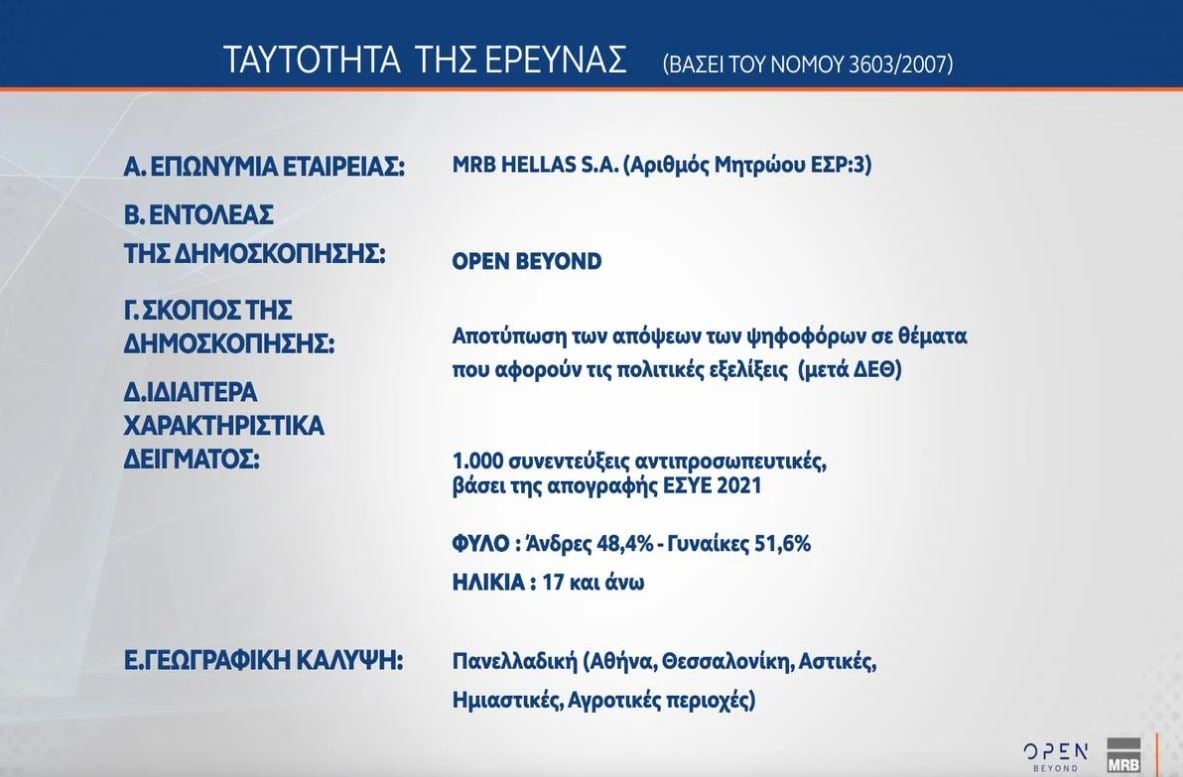 ΤΑΥΤΟΤΗΤΑ ΤΗΣ ΕΡΕΥΝΑΣ (ΒΑΣΕΙ ΤΟΥ ΝΟΜΟΥ 3603/2007)

Α. ΕΠΩΝΥΜΙΑ ΕΤΑΙΡΕΙΑΣ: MRB HELLAS S.A. (Αριθμός Μητρώου ΕΣΡ:3)

Β. ΕΝΤΟΛΕΑΣ ΤΗΣ ΔΗΜΟΣΚΟΠΗΣΗΣ: OPEN BEYOND

Γ. ΣΚΟΠΟΣ ΤΗΣ ΔΗΜΟΣΚΟΠΗΣΗΣ: Αποτύπωση των απόψεων των ψηφοφόρων σε θέματα που αφορούν τις πολιτικές εξελίξεις (μετά ΔΕΘ)

Δ.ΙΔΙΑΙΤΕΡΑ ΧΑΡΑΚΤΗΡΙΣΤΙΚΑ ΔΕΙΓΜΑΤΟΣ: 1.000 συνεντεύξεις αντιπροσωπευτικές, βάσει της απογραφής ΕΣΥΕ 2021

ΦΥΛΟ : Άνδρες 48,4% - Γυναίκες 51,6%

ΗΛΙΚΙΑ : 17 και άνω

Ε.ΓΕΩΓΡΑΦΙΚΗ ΚΑΛΥΨΗ: Πανελλαδική (Αθήνα, Θεσσαλονίκη, Αστικές, Ημιαστικές, Αγροτικές περιοχές)

OPEN BEYOND MRB